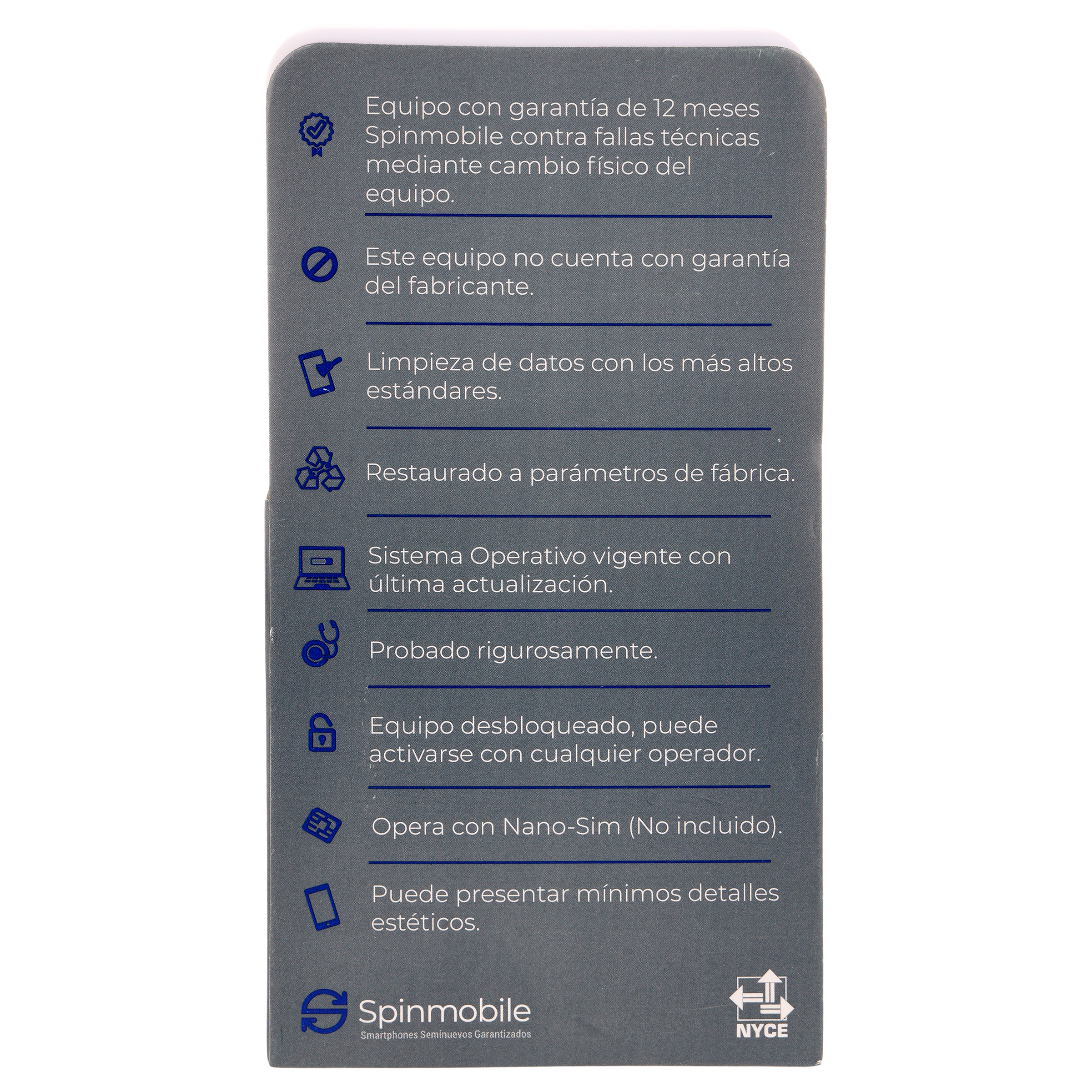 Equipo con garantía de 12 meses Spinmobile contra fallas técnicas mediante cambio físico del equipo.

Este equipo no cuenta con garantía del fabricante.

Limpieza de datos con los más altos estándares.

Restaurado a parámetros de fábrica.

Sistema Operativo vigente con última actualización.

Probado rigurosamente.

Equipo desbloqueado, puede activarse con cualquier operador.

Opera con Nano-Sim (No incluido).

Puede presentar mínimos detalles estéticos.

Spinmobile
Smartphones Seminuevos Garantizados

NYCE